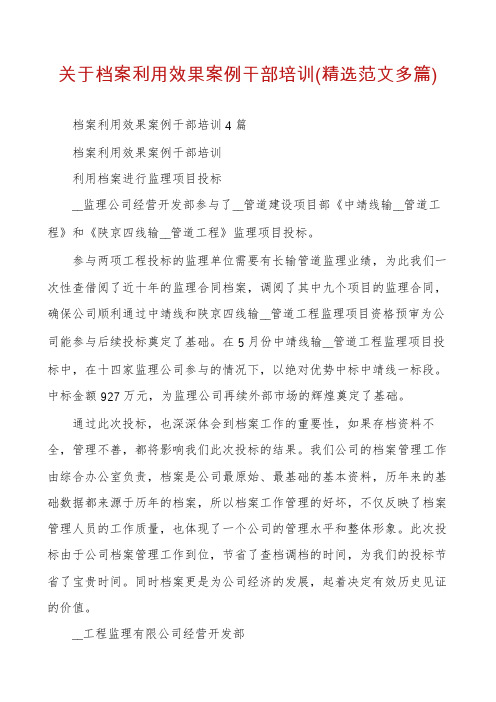 关于档案利用效果案例干部培训(精选范文多篇)

档案利用效果案例干部培训4篇

档案利用效果案例干部培训

利用档案进行监理项目投标

__监理公司经营开发部参与了__管道建设项目部《中靖线输__管道工程》和《陕京四线输__管道工程》监理项目投标。

参与两项工程投标的监理单位需要有长输管道监理业绩，为此我们一次性查借阅了近十年的监理合同档案，调阅了其中九个项目的监理合同，确保公司顺利通过中靖线和陕京四线输__管道工程监理项目资格预审为公司能参与后续投标奠定了基础。在5月份中靖线输__管道工程监理项目投标中，在十四家监理公司参与的情况下，以绝对优势中标中靖线一标段。中标金额927万元，为监理公司再续外部市场的辉煌奠定了基础。

通过此次投标，也深深体会到档案工作的重要性，如果存档资料不全，管理不善，都将影响我们此次投标的结果。我们公司的档案管理工作由综合办公室负责，档案是公司最原始、最基础的基本资料，历年来的基础数据都来源于历年的档案，所以档案工作管理的好坏，不仅反映了档案管理人员的工作质量，也体现了一个公司的管理水平和整体形象。此次投标由于公司档案管理工作到位，节省了查档调档的时间，为我们的投标节省了宝贵时间。同时档案更是为公司经济的发展，起着决定有效历史见证的价值。

__工程监理有限公司经营开发部